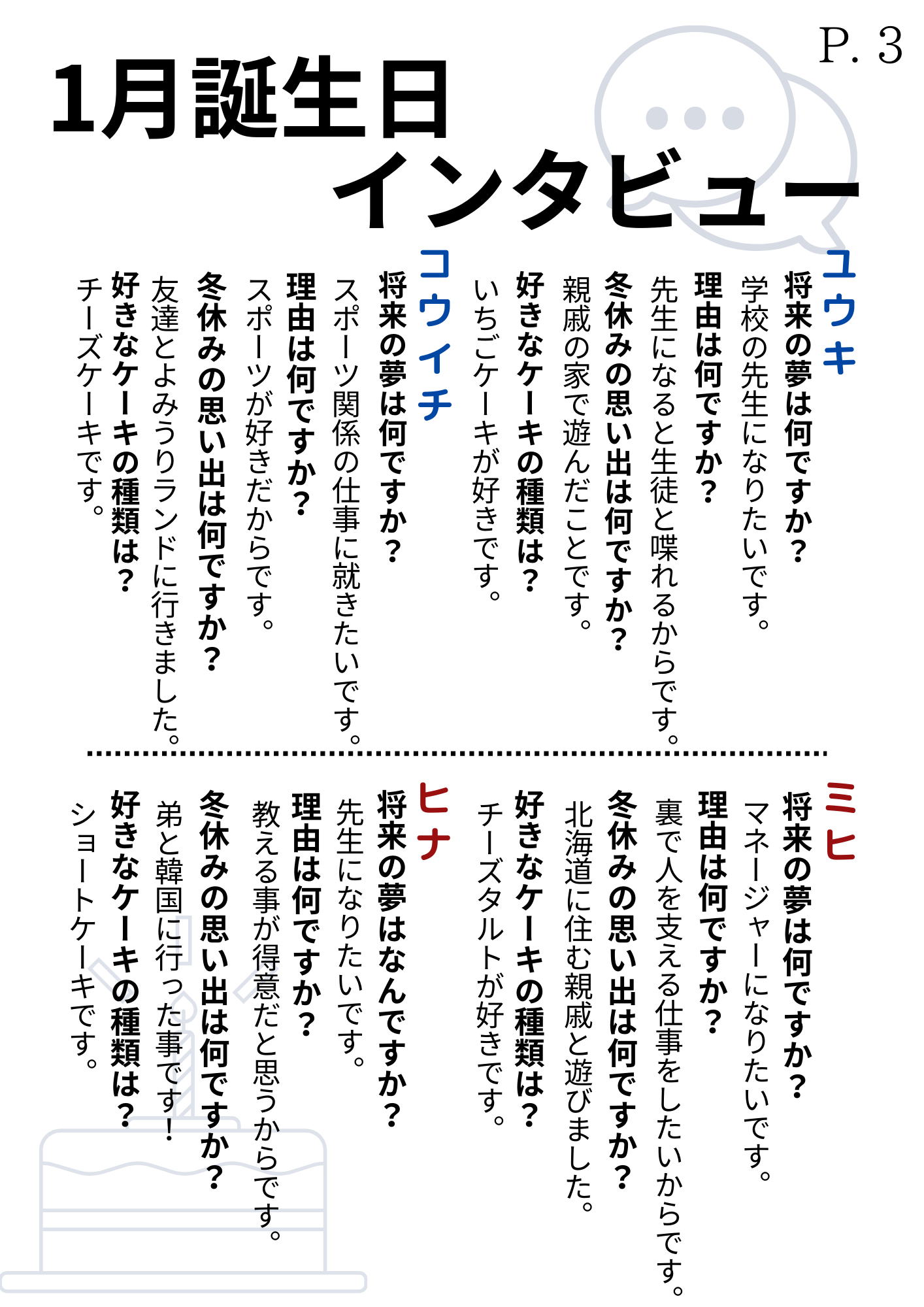 P. 3

1月誕生日
インタビュー

ユウキ
将来の夢は何ですか？
学校の先生になりたいです。
理由は何ですか？
先生になると生徒と喋れるからです。
冬休みの思い出は何ですか？
親戚の家で遊んだことです。
好きなケーキの種類は？
いちごケーキが好きです。

コウイチ
将来の夢は何ですか？
スポーツ関係の仕事に就きたいです。
理由は何ですか？
スポーツが好きだからです。
冬休みの思い出は何ですか？
友達とよみうりランドに行きました。
好きなケーキの種類は？
チーズケーキです。

ミヒ
将来の夢は何ですか？
マネージャーになりたいです。
理由は何ですか？
裏で人を支える仕事をしたいからです。
冬休みの思い出は何ですか？
北海道に住む親戚と遊びました。
好きなケーキの種類は？
チーズタルトが好きです。

ヒナ
将来の夢はなんですか？
先生になりたいです。
理由は何ですか？
教える事が得意だと思うからです。
冬休みの思い出は何ですか？
弟と韓国に行った事です！
好きなケーキの種類は？
ショートケーキです。